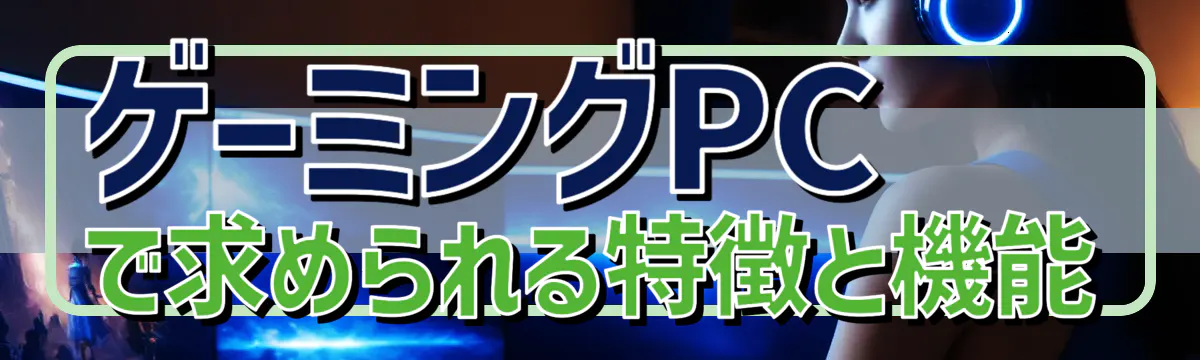 ゲーミングPC
で求められる特徴と機能